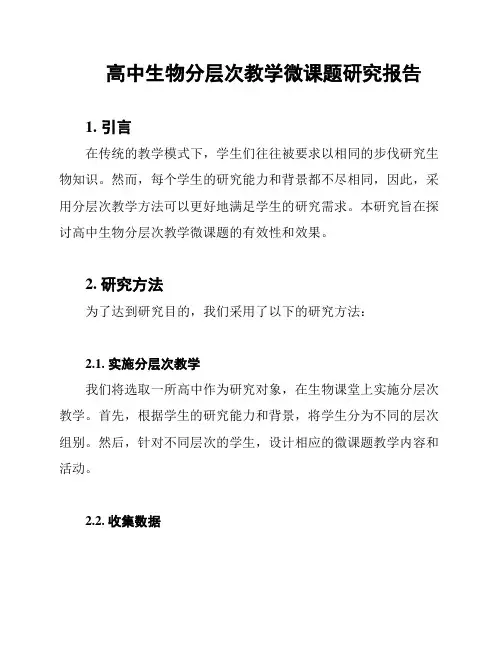 高中生物分层次教学微课题研究报告

1. 引言

在传统的教学模式下，学生们往往被要求以相同的步伐研究生物知识。然而，每个学生的研究能力和背景都不尽相同，因此，采用分层次教学方法可以更好地满足学生的研究需求。本研究旨在探讨高中生物分层次教学微课题的有效性和效果。

2. 研究方法

为了达到研究目的，我们采用了以下的研究方法：

2.1. 实施分层次教学

我们将选取一所高中作为研究对象，在生物课堂上实施分层次教学。首先，根据学生的研究能力和背景，将学生分为不同的层次组别。然后，针对不同层次的学生，设计相应的微课题教学内容和活动。

2.2. 收集数据